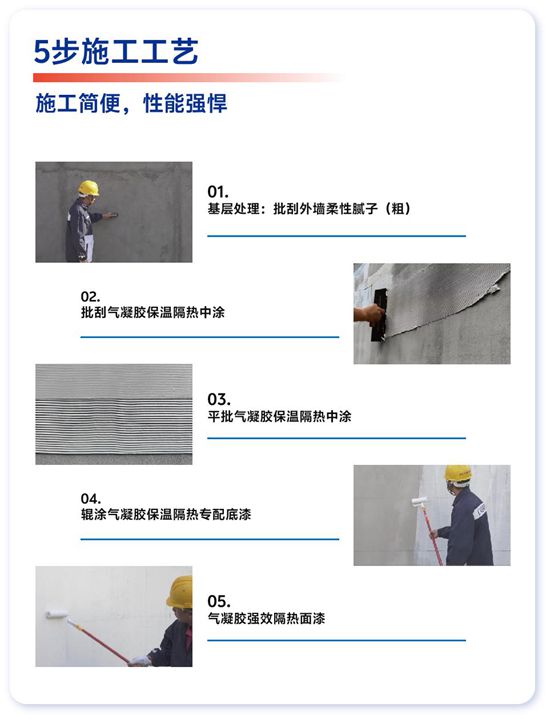 5步施工工艺

施工简便，性能强悍

01.
基层处理：批刮外墙柔性腻子（粗）

02.
批刮气凝胶保温隔热中涂

03.
平批气凝胶保温隔热中涂

04.
辊涂气凝胶保温隔热专配底漆

05.
气凝胶强效隔热面漆